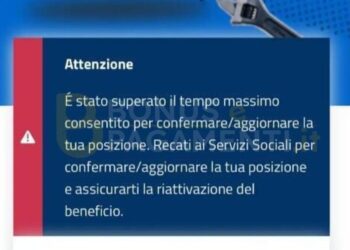 Attenzione

É stato superato il tempo massimo consentito per confermare/aggiornare la tua posizione. Recati ai Servizi Sociali per confermare/aggiornare la tua posizione e assicurarti la riattivazione del beneficio.

BONUS e PAGAMENTI.it